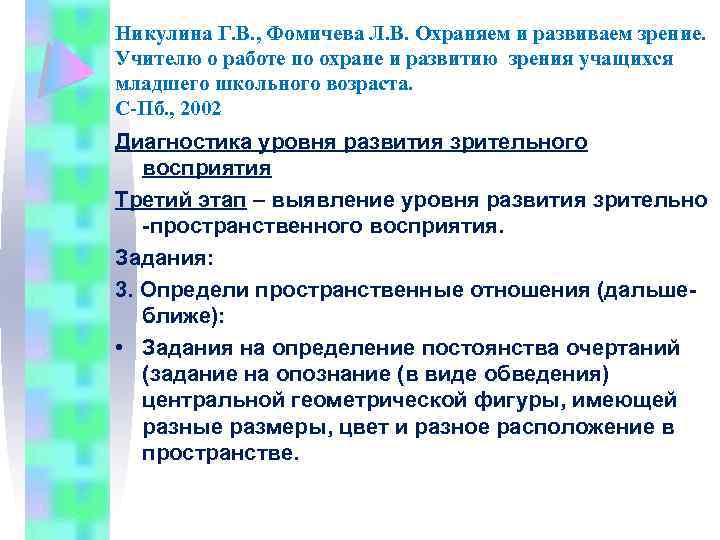 Никулина Г.В., Фомичева Л.В. Охраняем и развиваем зрение. Учителю о работе по охране и развитию зрения учащихся младшего школьного возраста.
С-Пб., 2002

Диагностика уровня развития зрительного восприятия

Третий этап – выявление уровня развития зрительно -пространственного восприятия.

Задания:

3. Определи пространственные отношения (дальше-ближе):

• Задания на определение постоянства очертаний (задание на опознание (в виде обведения) центральной геометрической фигуры, имеющей разные размеры, цвет и разное расположение в пространстве.